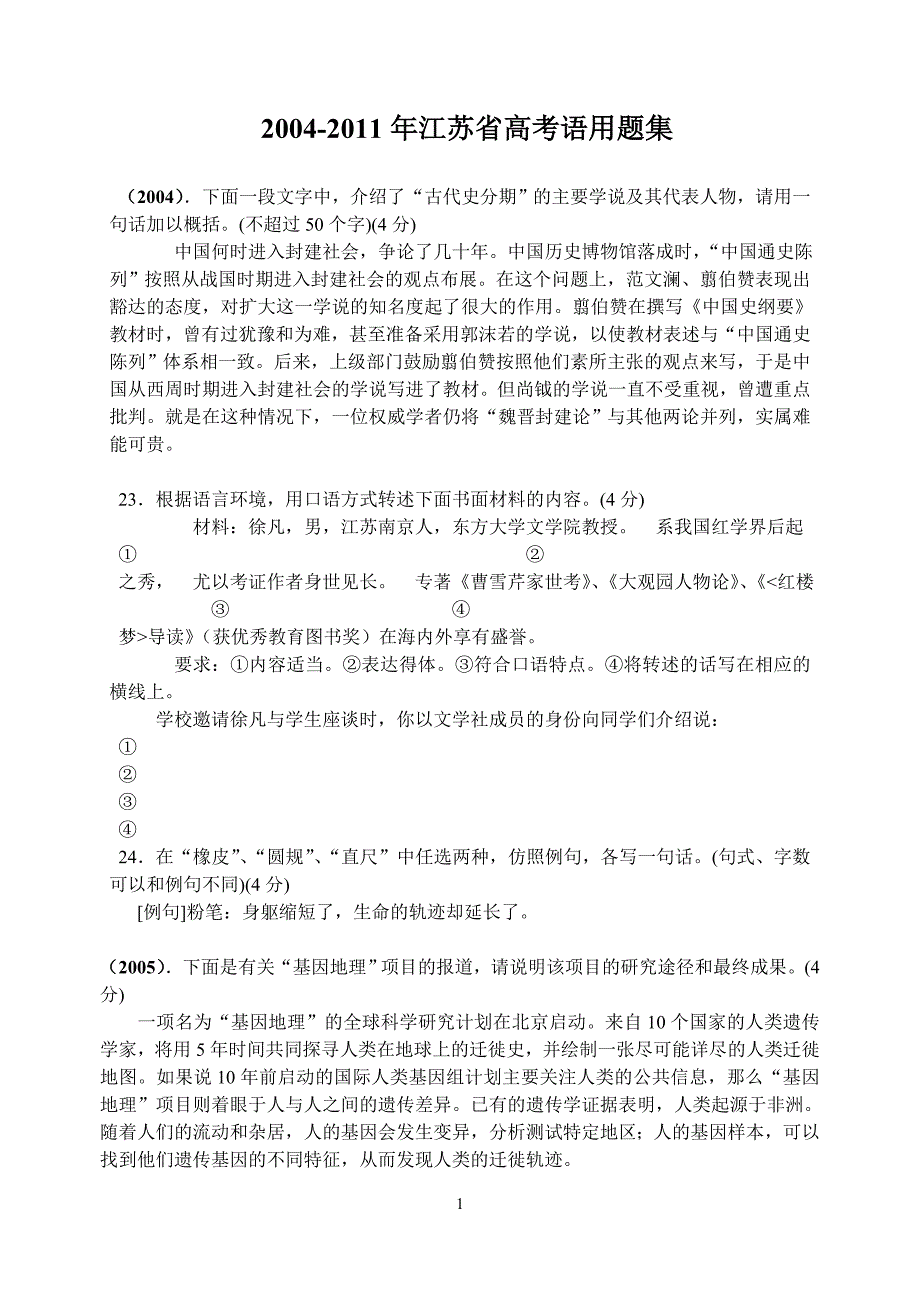 2004-2011 年江苏省高考语用题集

（2004）．下面一段文字中，介绍了“古代史分期”的主要学说及其代表人物，请用一句话加以概括。(不超过 50 个字)(4 分)

中国何时进入封建社会，争论了几十年。中国历史博物馆落成时，“中国通史陈列”按照从战国时期进入封建社会的观点布展。在这个问题上，范文澜、翦伯赞表现出豁达的态度，对扩大这一学说的知名度起了很大的作用。翦伯赞在撰写《中国史纲要》教材时，曾有过犹豫和为难，甚至准备采用郭沫若的学说，以使教材表述与“中国通史陈列”体系相一致。后来，上级部门鼓励翦伯赞按照他们素所主张的观点来写，于是中国从西周时期进入封建社会的学说写进了教材。但尚钺的学说一直不受重视，曾遭重点批判。就是在这种情况下，一位权威学者仍将“魏晋封建论”与其他两论并列，实属难能可贵。

23．根据语言环境，用口语方式转述下面书面材料的内容。(4 分)

材料：徐凡，男，江苏南京人，东方大学文学院教授。 系我国红学界后起
①　②
之秀， 尤以考证作者身世见长。 专著《曹雪芹家世考》、《大观园人物论》、《<红楼
③　④
梦>导读》（获优秀教育图书奖）在海内外享有盛誉。

要求：①内容适当。②表达得体。③符合口语特点。④将转述的话写在相应的横线上。

学校邀请徐凡与学生座谈时，你以文学社成员的身份向同学们介绍说：
①
②
③
④

24．在“橡皮”、“圆规”、“直尺”中任选两种，仿照例句，各写一句话。(句式、字数可以和例句不同)(4 分)

[例句]粉笔：身躯缩短了，生命的轨迹却延长了。

（2005）．下面是有关“基因地理”项目的报道，请说明该项目的研究途径和最终成果。(4 分)

一项名为“基因地理”的全球科学研究计划在北京启动。来自 10 个国家的人类遗传学家，将用 5 年时间共同探寻人类在地球上的迁徙史，并绘制一张尽可能详尽的人类迁徙地图。如果说 10 年前启动的国际人类基因组计划主要关注人类的公共信息，那么“基因地理”项目则着眼于人与人之间的遗传差异。已有的遗传学证据表明，人类起源于非洲。随着人们的流动和杂居，人的基因会发生变异，分析测试特定地区；人的基因样本，可以找到他们遗传基因的不同特征，从而发现人类的迁徙轨迹。

1